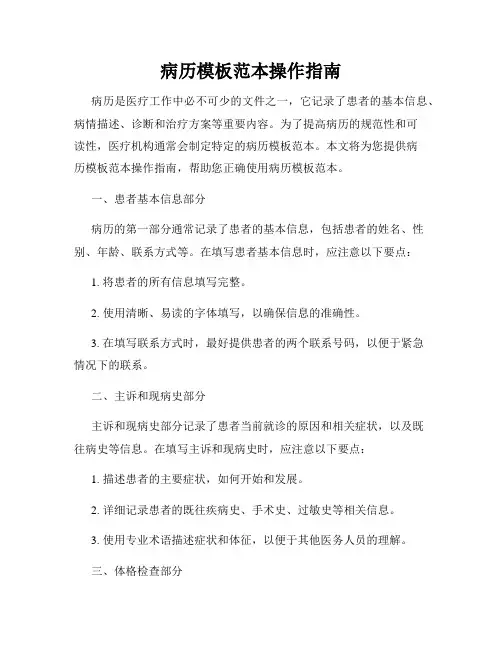 病历模板范本操作指南

病历是医疗工作中必不可少的文件之一，它记录了患者的基本信息、病情描述、诊断和治疗方案等重要内容。为了提高病历的规范性和可读性，医疗机构通常会制定特定的病历模板范本。本文将为您提供病历模板范本操作指南，帮助您正确使用病历模板范本。

一、患者基本信息部分

病历的第一部分通常记录了患者的基本信息，包括患者的姓名、性别、年龄、联系方式等。在填写患者基本信息时，应注意以下要点：

1. 将患者的所有信息填写完整。

2. 使用清晰、易读的字体填写，以确保信息的准确性。

3. 在填写联系方式时，最好提供患者的两个联系号码，以便于紧急情况下的联系。

二、主诉和现病史部分

主诉和现病史部分记录了患者当前就诊的原因和相关症状，以及既往病史等信息。在填写主诉和现病史时，应注意以下要点：

1. 描述患者的主要症状，如何开始和发展。

2. 详细记录患者的既往疾病史、手术史、过敏史等相关信息。

3. 使用专业术语描述症状和体征，以便于其他医务人员的理解。

三、体格检查部分